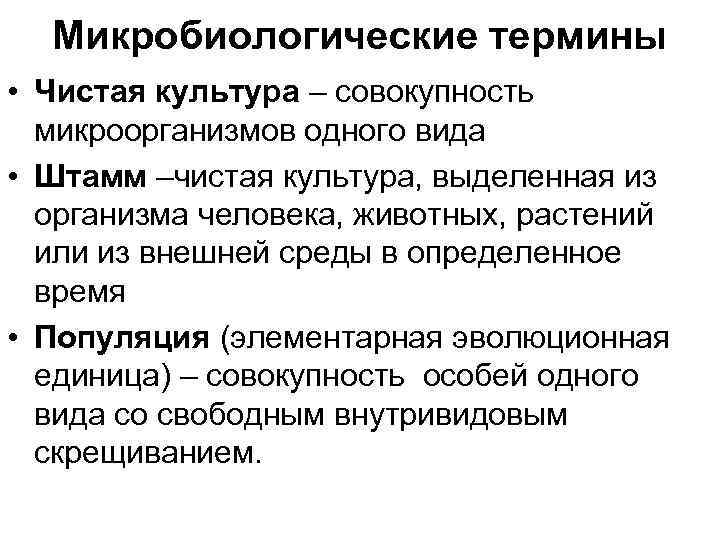 Микробиологические термины

• Чистая культура – совокупность микроорганизмов одного вида
• Штамм –чистая культура, выделенная из организма человека, животных, растений или из внешней среды в определенное время
• Популяция (элементарная эволюционная единица) – совокупность особей одного вида со свободным внутривидовым скрещиванием.